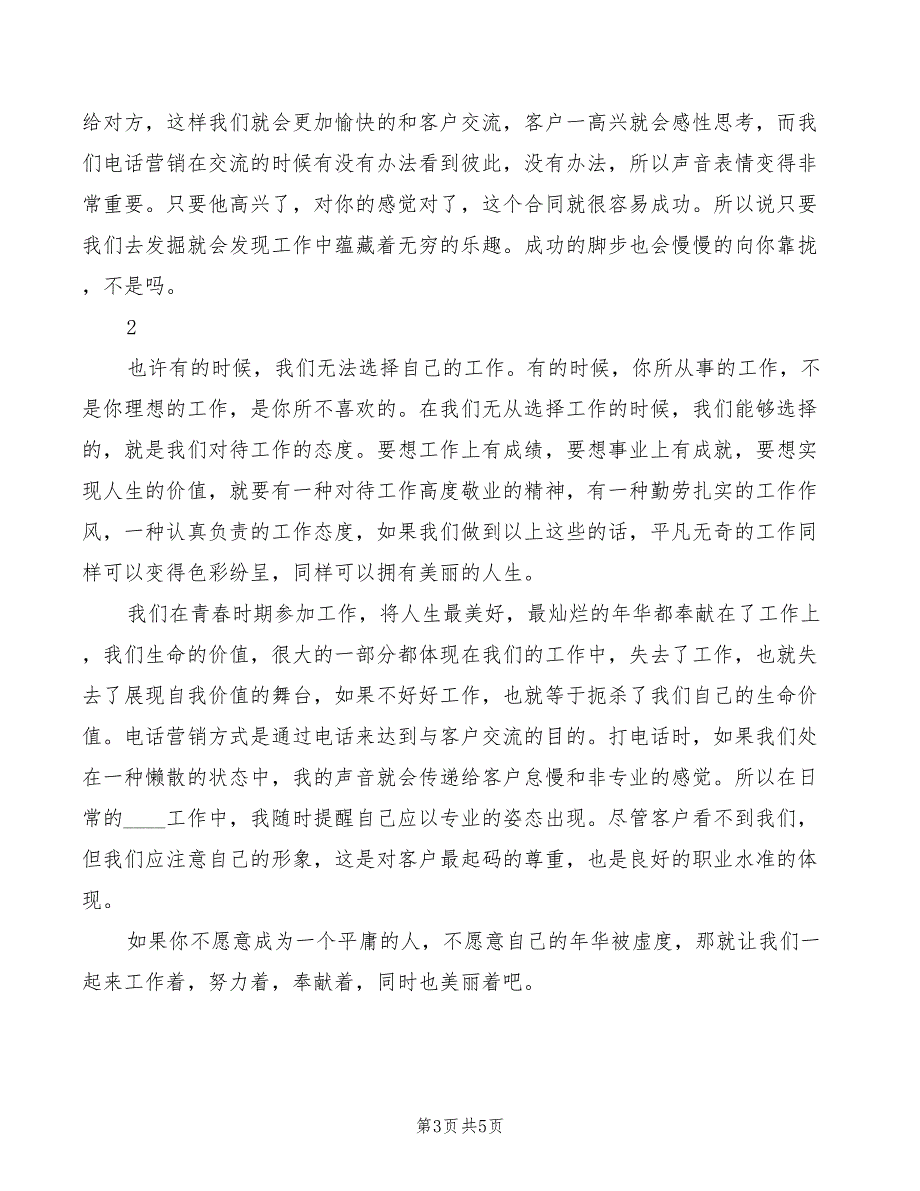 给对方，这样我们就会更加愉快的和客户交流，客户一高兴就会感性思考，而我们电话营销在交流的时候有没有办法看到彼此，没有办法，所以声音表情变得非常重要。只要他高兴了，对你的感觉对了，这个合同就很容易成功。所以说只要我们去发掘就会发现工作中蕴藏着无穷的乐趣。成功的脚步也会慢慢的向你靠拢，不是吗。

2

也许有的时候，我们无法选择自己的工作。有的时候，你所从事的工作，不是你理想的工作，是你所不喜欢的。在我们无从选择工作的时候，我们能够选择的，就是我们对待工作的态度。要想工作上有成绩，要想事业上有成就，要想实现人生的价值，就要有一种对待工作高度敬业的精神，有一种勤劳扎实的工作作风，一种认真负责的工作态度，如果我们做到以上这些的话，平凡无奇的工作同样可以变得色彩纷呈，同样可以拥有美丽的人生。

我们在青春时期参加工作，将人生最美好，最灿烂的年华都奉献在了工作上，我们生命的价值，很大的一部分都体现在我们的工作中，失去了工作，也就失去了展现自我价值的舞台，如果不好好工作，也就等于扼杀了我们自己的生命价值。电话营销方式是通过电话来达到与客户交流的目的。打电话时，如果我们处在一种懒散的状态中，我的声音就会传递给客户怠慢和非专业的感觉。所以在日常的____工作中，我随时提醒自己应以专业的姿态出现。尽管客户看不到我们，但我们应注意自己的形象，这是对客户最起码的尊重，也是良好的职业水准的体现。

如果你不愿意成为一个平庸的人，不愿意自己的年华被虚度，那就让我们一起来工作着，努力着，奉献着，同时也美丽着吧。

第3页 共5页